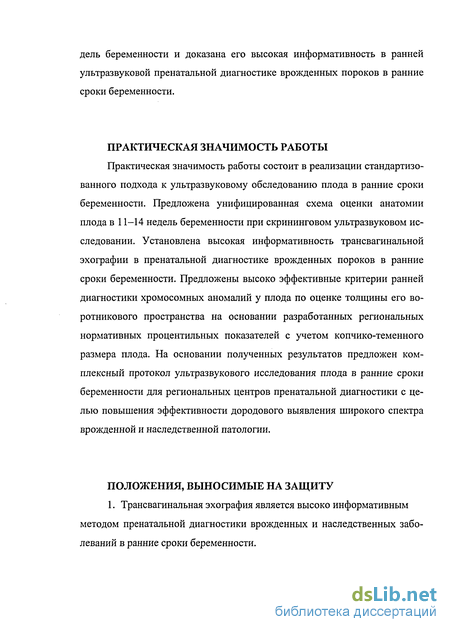 дель беременности и доказана его высокая информативность в ранней ультразвуковой пренатальной диагностике врожденных пороков в ранние сроки беременности.

ПРАКТИЧЕСКАЯ ЗНАЧИМОСТЬ РАБОТЫ

Практическая значимость работы состоит в реализации стандартизованного подхода к ультразвуковому обследованию плода в ранние сроки беременности. Предложена унифицированная схема оценки анатомии плода в 11–14 недель беременности при скрининговом ультразвуковом исследовании. Установлена высокая информативность трансвагинальной эхографии в пренатальной диагностике врожденных пороков в ранние сроки беременности. Предложены высоко эффективные критерии ранней диагностики хромосомных аномалий у плода по оценке толщины его воротникового пространства на основании разработанных региональных нормативных процентильных показателей с учетом копчико-теменного размера плода. На основании полученных результатов предложен комплексный протокол ультразвукового исследования плода в ранние сроки беременности для региональных центров пренатальной диагностики с целью повышения эффективности дородового выявления широкого спектра врожденной и наследственной патологии.

ПОЛОЖЕНИЯ, ВЫНОСИМЫЕ НА ЗАЩИТУ

1. Трансвагинальная эхография является высоко информативным методом пренатальной диагностики врожденных и наследственных заболеваний в ранние сроки беременности.

dsLib.net
библиотека диссертаций